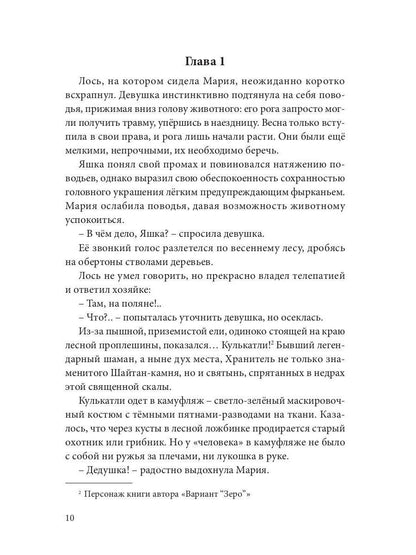 Глава 1

Лось, на котором сидела Мария, неожиданно коротко всхрапнул. Девушка инстинктивно подтянула на себя поводья, прижимая вниз голову животного: его рога запросто могли получить травму, упёршись в наездницу. Весна только вступила в свои права, и рога лишь начали расти. Они были ещё мелкими, непрочными, их необходимо беречь.

Яшка понял свой промах и повиновался натяжению поводьев, однако выразил свою обеспокоенность сохранностью головного украшения лёгким предупреждающим фырканьем. Мария ослабила поводья, давая возможность животному успокоиться.

– В чём дело, Яшка? – спросила девушка.

Её звонкий голос разлетелся по весеннему лесу, дробясь на обертоны стволами деревьев.

Лось не умел говорить, но прекрасно владел телепатией и ответил хозяйке:

– Там, на поляне!..

– Что?.. – попыталась уточнить девушка, но осеклась.

Из-за пышной, приземистой ели, одиноко стоящей на краю лесной проплешины, показался… Кулькатли!$^2$ Бывший легендарный шаман, а ныне дух места, Хранитель не только знаменитого Шайтан-камня, но и святынь, спрятанных в недрах этой священной скалы.

Кулькатли одет в камуфляж – светло-зелёный маскировочный костюм с тёмными пятнами-разводами на ткани. Казалось, что через кусты в лесной ложбинке продирается старый охотник или грибник. Но у «человека» в камуфляже не было с собой ни ружья за плечами, ни лукошка в руке.

– Дедушка! – радостно выдохнула Мария.

$^2$ Персонаж книги автора «Вариант "Зеро"»

10